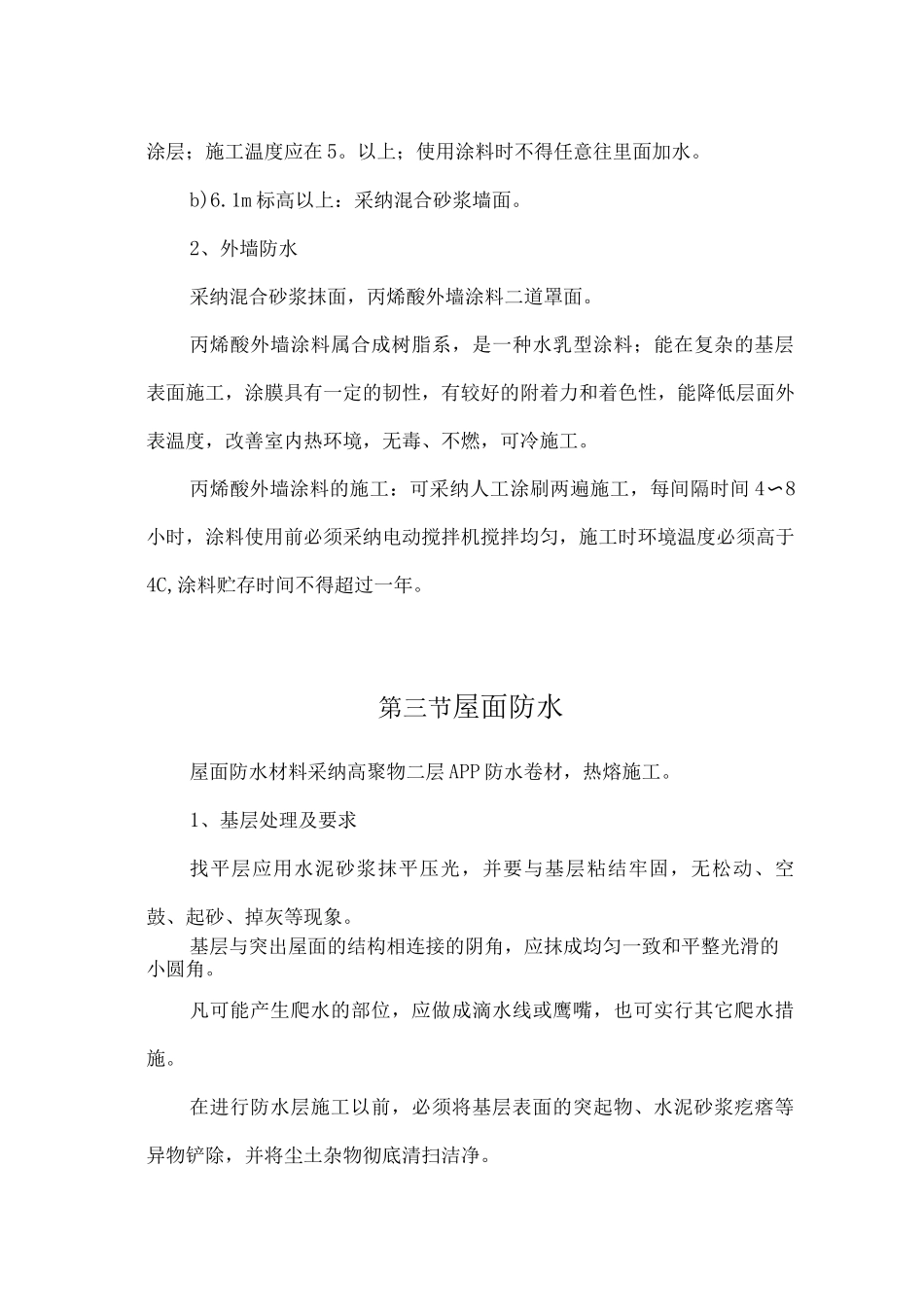 涂层；施工温度应在5。以上；使用涂料时不得任意往里面加水。

b)6.1m标高以上：采纳混合砂浆墙面。

2、外墙防水

采纳混合砂浆抹面，丙烯酸外墙涂料二道罩面。

丙烯酸外墙涂料属合成树脂系，是一种水乳型涂料；能在复杂的基层表面施工，涂膜具有一定的韧性，有较好的附着力和着色性，能降低层面外表温度，改善室内热环境，无毒、不燃，可冷施工。

丙烯酸外墙涂料的施工：可采纳人工涂刷两遍施工，每间隔时间4〜8小时，涂料使用前必须采纳电动搅拌机搅拌均匀，施工时环境温度必须高于4C,涂料贮存时间不得超过一年。

第三节屋面防水

屋面防水材料采纳高聚物二层APP防水卷材，热熔施工。

1、基层处理及要求

找平层应用水泥砂浆抹平压光，并要与基层粘结牢固，无松动、空鼓、起砂、掉灰等现象。

基层与突出屋面的结构相连接的阴角，应抹成均匀一致和平整光滑的小圆角。

凡可能产生爬水的部位，应做成滴水线或鹰嘴，也可实行其它爬水措施。

在进行防水层施工以前，必须将基层表面的突起物、水泥砂浆疙瘩等异物铲除，并将尘土杂物彻底清扫洁净。